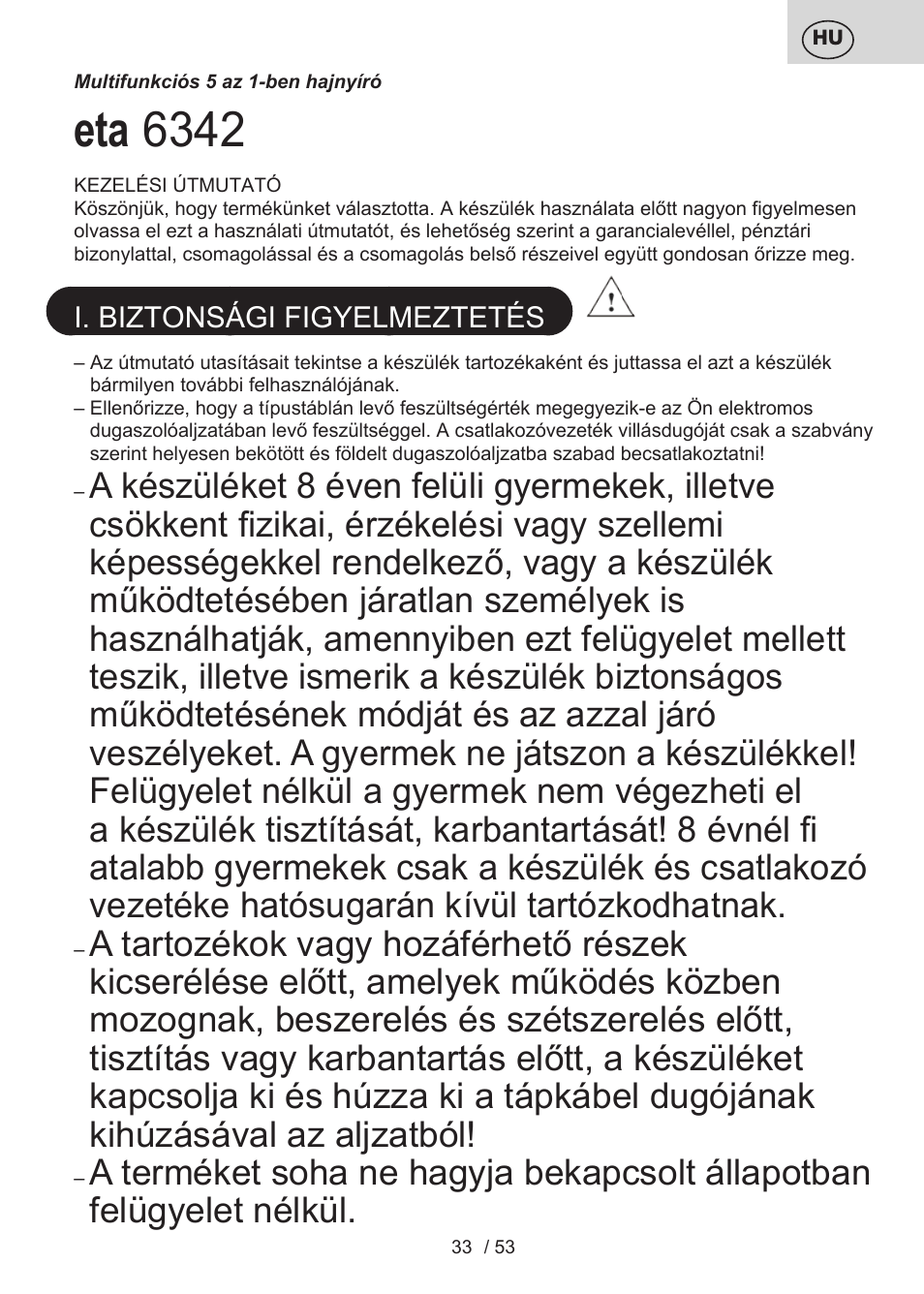 HU

Multifunkciós 5 az 1-ben hajnyíró

eta 6342

KEZELÉSI ÚTMUTATÓ
Köszönjük, hogy termékünket választotta. A készülék használata előtt nagyon figyelmesen olvassa el ezt a használati útmutatót, és lehetőség szerint a garancialevéllel, pénztári bizonylattal, csomagolással és a csomagolás belső részeivel együtt gondosan őrizze meg.

I. BIZTONSÁGI FIGYELMEZTETÉS

– Az útmutató utasításait tekintse a készülék tartozékaként és juttassa el azt a készülék bármilyen további felhasználójának.
– Ellenőrizze, hogy a típustáblán levő feszültségérték megegyezik-e az Ön elektromos dugaszolóaljzatában levő feszültséggel. A csatlakozóvezeték villásdugóját csak a szabvány szerint helyesen bekötött és földelt dugaszolóaljzatba szabad becsatlakoztatni!
– A készüléket 8 éven felüli gyermekek, illetve csökkent fizikai, érzékelési vagy szellemi képességekkel rendelkező, vagy a készülék működtetésében járatlan személyek is használhatják, amennyiben ezt felügyelet mellett teszik, illetve ismerik a készülék biztonságos működtetésének módját és az azzal járó veszélyeket. A gyermek ne játszon a készülékkel! Felügyelet nélkül a gyermek nem végezheti el a készülék tisztítását, karbantartását! 8 évnél fi atalabb gyermekek csak a készülék és csatlakozó vezetéke hatósugarán kívül tartózkodhatnak.
– A tartozékok vagy hozáférhető részek kicserélése előtt, amelyek működés közben mozognak, beszerelés és szétszerelés előtt, tisztítás vagy karbantartás előtt, a készüléket kapcsolja ki és húzza ki a tápkábel dugójának kihúzásával az aljzatból!
– A terméket soha ne hagyja bekapcsolt állapotban felügyelet nélkül.

33 / 53